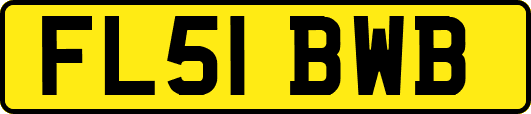 FL51 BWB